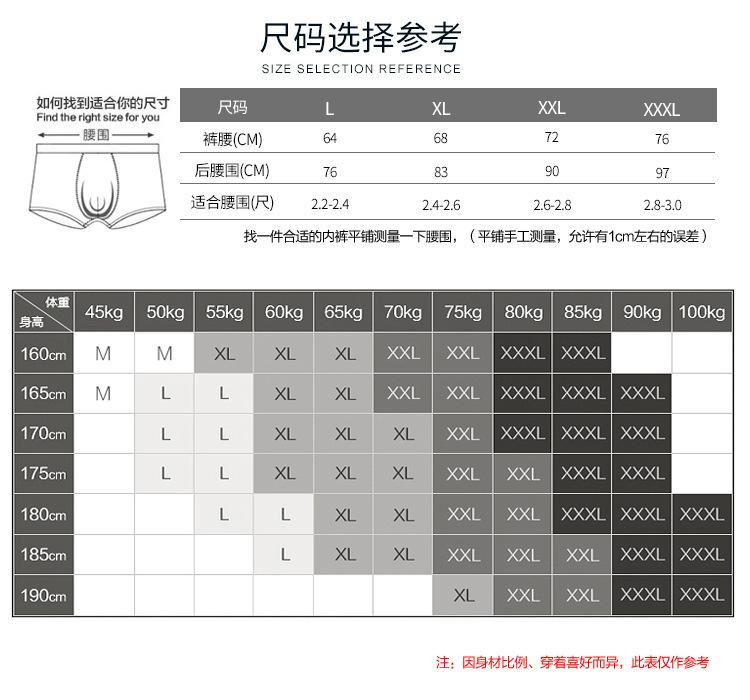 尺码选择参考
SIZE SELECTION REFERENCE

如何找到适合你的尺寸
Find the right size for you
腰围

| 尺码 | L | XL | XXL | XXXL |
|---|---|---|---|---|
| 裤腰(CM) | 64 | 68 | 72 | 76 |
| 后腰围(CM) | 76 | 83 | 90 | 97 |
| 适合腰围(尺) | 2.2-2.4 | 2.4-2.6 | 2.6-2.8 | 2.8-3.0 |

找一件合适的内裤平铺测量一下腰围，（平铺手工测量，允许有1cm左右的误差）

| 体重 身高 | 45kg | 50kg | 55kg | 60kg | 65kg | 70kg | 75kg | 80kg | 85kg | 90kg | 100kg |
|---|---|---|---|---|---|---|---|---|---|---|---|
| 160cm | M | M | XL | XL | XL | XXL | XXL | XXXL | XXXL | | |
| 165cm | M | L | L | XL | XL | XXL | XXL | XXXL | XXXL | XXXL | |
| 170cm | | L | L | XL | XL | XL | XXL | XXXL | XXXL | XXXL | |
| 175cm | | L | L | XL | XL | XL | XXL | XXL | XXXL | XXXL | |
| 180cm | | | L | L | XL | XL | XXL | XXL | XXXL | XXXL | XXXL |
| 185cm | | | | L | XL | XL | XXL | XXL | XXL | XXXL | XXXL |
| 190cm | | | | | | | XL | XXL | XXL | XXXL | XXXL |

注：因身材比例、穿着喜好而异，此表仅作参考